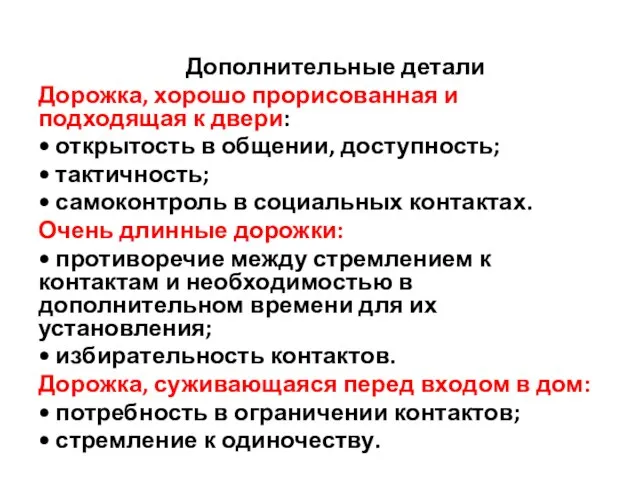 Дополнительные детали

Дорожка, хорошо прорисованная и подходящая к двери:

• открытость в общении, доступность;

• тактичность;

• самоконтроль в социальных контактах.

Очень длинные дорожки:

• противоречие между стремлением к контактам и необходимостью в дополнительном времени для их установления;

• избирательность контактов.

Дорожка, суживающаяся перед входом в дом:

• потребность в ограничении контактов;

• стремление к одиночеству.